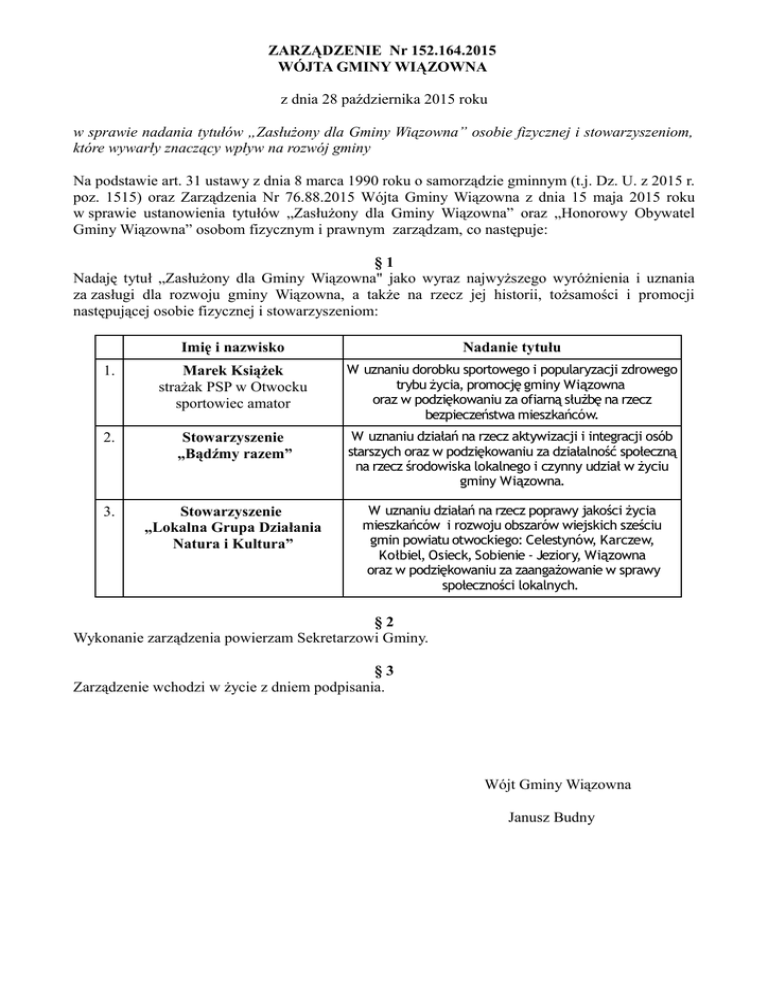 ZARZĄDZENIE Nr 152.164.2015
WÓJTA GMINY WIĄZOWNA

z dnia 28 października 2015 roku

w sprawie nadania tytułów „Zasłużony dla Gminy Wiązowna” osobie fizycznej i stowarzyszeniom, które wywarły znaczący wpływ na rozwój gminy

Na podstawie art. 31 ustawy z dnia 8 marca 1990 roku o samorządzie gminnym (t.j. Dz. U. z 2015 r. poz. 1515) oraz Zarządzenia Nr 76.88.2015 Wójta Gminy Wiązowna z dnia 15 maja 2015 roku w sprawie ustanowienia tytułów „Zasłużony dla Gminy Wiązowna” oraz „Honorowy Obywatel Gminy Wiązowna” osobom fizycznym i prawnym zarządzam, co następuje:

§ 1
Nadaję tytuł „Zasłużony dla Gminy Wiązowna" jako wyraz najwyższego wyróżnienia i uznania za zasługi dla rozwoju gminy Wiązowna, a także na rzecz jej historii, tożsamości i promocji następującej osobie fizycznej i stowarzyszeniom:

| | Imię i nazwisko | Nadanie tytułu |
|---|---|---|
| 1. | Marek Książek strażak PSP w Otwocku sportowiec amator | W uznaniu dorobku sportowego i popularyzacji zdrowego trybu życia, promocję gminy Wiązowna oraz w podziękowaniu za ofiarną służbę na rzecz bezpieczeństwa mieszkańców. |
| 2. | Stowarzyszenie „Bądźmy razem” | W uznaniu działań na rzecz aktywizacji i integracji osób starszych oraz w podziękowaniu za działalność społeczną na rzecz środowiska lokalnego i czynny udział w życiu gminy Wiązowna. |
| 3. | Stowarzyszenie „Lokalna Grupa Działania Natura i Kultura” | W uznaniu działań na rzecz poprawy jakości życia mieszkańców i rozwoju obszarów wiejskich sześciu gmin powiatu otwockiego: Celestynów, Karczew, Kołbiel, Osieck, Sobienie - Jeziory, Wiązowna oraz w podziękowaniu za zaangażowanie w sprawy społeczności lokalnych. |

§ 2
Wykonanie zarządzenia powierzam Sekretarzowi Gminy.

§ 3
Zarządzenie wchodzi w życie z dniem podpisania.

Wójt Gminy Wiązowna

Janusz Budny